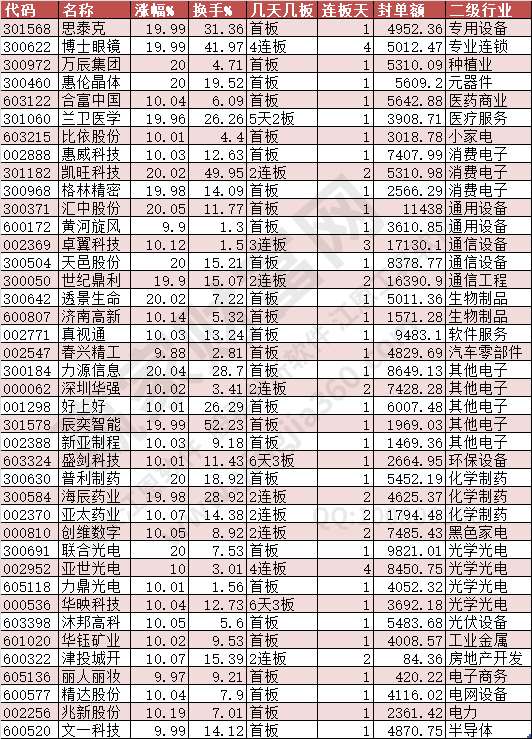 | 代码 | 名称 | 涨幅% | 换手% | 几天几板 | 连板天 | 封单额 | 二级行业 |
|---|---|---|---|---|---|---|---|
| 301568 | 思泰克 | 19.99 | 31.36 | 首板 | 1 | 4952.36 | 专用设备 |
| 300622 | 博士眼镜 | 19.99 | 41.97 | 4连板 | 4 | 5012.47 | 专业连锁 |
| 300972 | 万辰集团 | 20 | 4.71 | 首板 | 1 | 5310.09 | 种植业 |
| 300460 | 惠伦晶体 | 20 | 19.52 | 首板 | 1 | 5609.2 | 元器件 |
| 603122 | 合富中国 | 10.04 | 6.09 | 首板 | 1 | 5642.88 | 医药商业 |
| 301060 | 兰卫医学 | 19.96 | 26.26 | 5天2板 | 1 | 3908.71 | 医疗服务 |
| 603215 | 比依股份 | 10.01 | 4.4 | 首板 | 1 | 3018.78 | 小家电 |
| 002888 | 惠威科技 | 10.03 | 12.63 | 首板 | 1 | 7407.99 | 消费电子 |
| 301182 | 凯旺科技 | 20.02 | 49.95 | 2连板 | 2 | 5310.98 | 消费电子 |
| 300968 | 格林精密 | 19.98 | 14.09 | 首板 | 1 | 2566.29 | 消费电子 |
| 300371 | 汇中股份 | 20.05 | 11.77 | 首板 | 1 | 11438 | 通用设备 |
| 600172 | 黄河旋风 | 9.9 | 1.3 | 首板 | 1 | 3610.85 | 通用设备 |
| 002369 | 卓翼科技 | 10.12 | 1.5 | 3连板 | 3 | 17130.1 | 通信设备 |
| 300504 | 天邑股份 | 20 | 15.21 | 首板 | 1 | 8378.77 | 通信设备 |
| 300050 | 世纪鼎利 | 19.9 | 15.07 | 2连板 | 2 | 16390.9 | 通信工程 |
| 300642 | 透景生命 | 20.02 | 7.22 | 首板 | 1 | 5011.36 | 生物制品 |
| 600807 | 济南高新 | 10.14 | 5.32 | 首板 | 1 | 1571.28 | 生物制品 |
| 002771 | 真视通 | 10.03 | 13.24 | 首板 | 1 | 9483.1 | 软件服务 |
| 002547 | 春兴精工 | 9.88 | 2.81 | 首板 | 1 | 4829.69 | 汽车零部件 |
| 300184 | 力源信息 | 20.04 | 28.7 | 首板 | 1 | 8649.13 | 其他电子 |
| 000062 | 深圳华强 | 10.02 | 3.41 | 2连板 | 2 | 7428.28 | 其他电子 |
| 001298 | 好上好 | 10.01 | 26.29 | 首板 | 1 | 6007.48 | 其他电子 |
| 301578 | 辰奕智能 | 19.99 | 52.23 | 首板 | 1 | 1969.03 | 其他电子 |
| 002388 | 新亚制程 | 10.03 | 9.18 | 首板 | 1 | 1469.36 | 其他电子 |
| 603324 | 盛剑科技 | 10.01 | 11.43 | 6天3板 | 1 | 2664.95 | 环保设备 |
| 300630 | 普利制药 | 20 | 18.92 | 首板 | 1 | 5452.19 | 化学制药 |
| 300584 | 海辰药业 | 19.98 | 28.92 | 2连板 | 2 | 4625.37 | 化学制药 |
| 002370 | 亚太药业 | 10.07 | 14.38 | 2连板 | 2 | 1794.48 | 化学制药 |
| 000810 | 创维数字 | 10.05 | 8.92 | 2连板 | 2 | 7485.43 | 黑色家电 |
| 300691 | 联合光电 | 20 | 7.53 | 首板 | 1 | 9821.01 | 光学光电 |
| 002952 | 亚世光电 | 10 | 3.01 | 4连板 | 4 | 8450.75 | 光学光电 |
| 605118 | 力鼎光电 | 10.01 | 1.56 | 首板 | 1 | 4052.32 | 光学光电 |
| 000536 | 华映科技 | 10.04 | 12.73 | 6天3板 | 1 | 3692.18 | 光学光电 |
| 603398 | 沐邦高科 | 10.05 | 5.6 | 首板 | 1 | 5483.68 | 光伏设备 |
| 601020 | 华钰矿业 | 10.02 | 9.53 | 首板 | 1 | 4008.57 | 工业金属 |
| 600322 | 津投城开 | 10.07 | 15.39 | 2连板 | 2 | 84.36 | 房地产开发 |
| 605136 | 丽人丽妆 | 9.97 | 9.21 | 首板 | 1 | 420.22 | 电子商务 |
| 600577 | 精达股份 | 10.04 | 7.9 | 首板 | 1 | 4116.02 | 电网设备 |
| 002256 | 兆新股份 | 10.19 | 7.01 | 首板 | 1 | 2361.42 | 电力 |
| 600520 | 文一科技 | 9.99 | 14.12 | 首板 | 1 | 4870.75 | 半导体 |